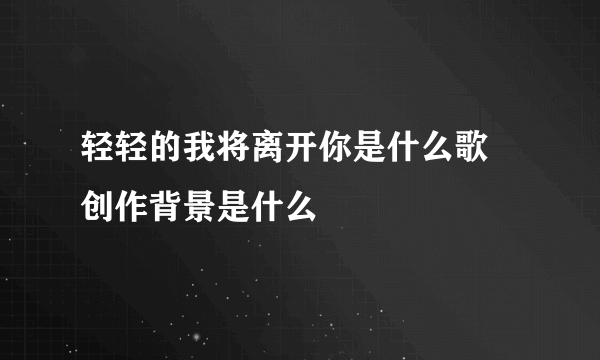 轻轻的我将离开你是什么歌
创作背景是什么